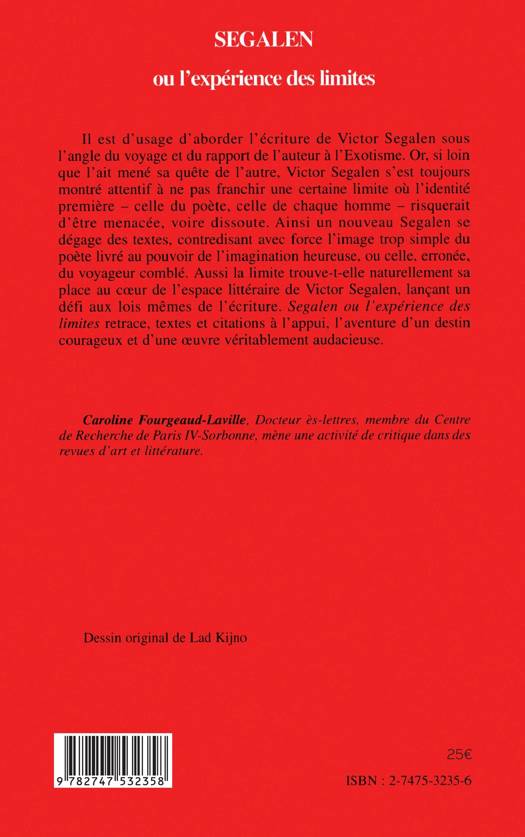 SEGALEN

ou l'expérience des limites

Il est d'usage d'aborder l'écriture de Victor Segalen sous l'angle du voyage et du rapport de l'auteur à l'Exotisme. Or, si loin que l'ait mené sa quête de l'autre, Victor Segalen s'est toujours montré attentif à ne pas franchir une certaine limite où l'identité première – celle du poète, celle de chaque homme – risquerait d'être menacée, voire dissoute. Ainsi un nouveau Segalen se dégage des textes, contredisant avec force l'image trop simple du poète livré au pouvoir de l'imagination heureuse, ou celle, erronée, du voyageur comblé. Aussi la limite trouve-t-elle naturellement sa place au cœur de l'espace littéraire de Victor Segalen, lançant un défi aux lois mêmes de l'écriture. Segalen ou l'expérience des limites retrace, textes et citations à l'appui, l'aventure d'un destin courageux et d'une œuvre véritablement audacieuse.

Caroline Fourgeaud-Laville, Docteur ès-lettres, membre du Centre de Recherche de Paris IV-Sorbonne, mène une activité de critique dans des revues d'art et littérature.

Dessin original de Lad Kijno

9 782747 532358

25€

ISBN : 2-7475-3235-6